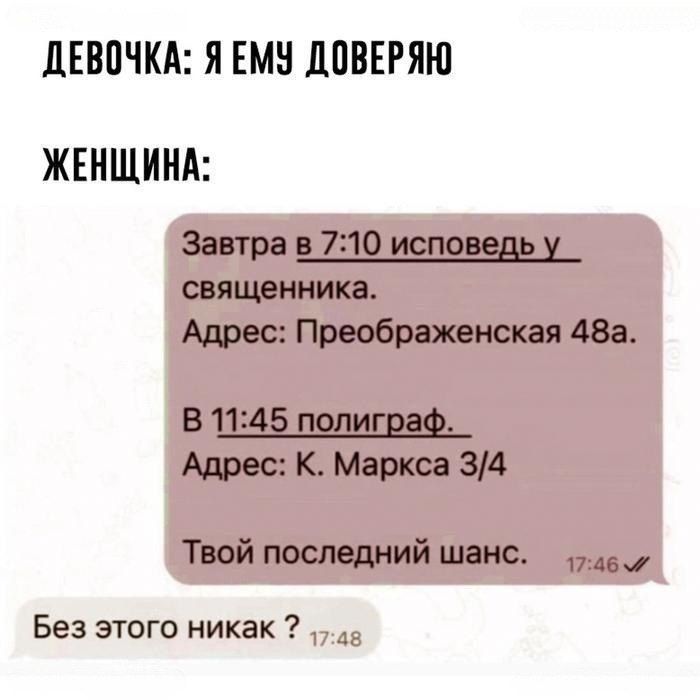 ДЕВОЧКА: Я ЕМУ ДОВЕРЯЮ

ЖЕНЩИНА:

Завтра в 7:10 исповедь у священника.
Адрес: Преображенская 48а.

В 11:45 полиграф.
Адрес: К. Маркса 3/4

Твой последний шанс. 17:46

Без этого никак ? 17:48